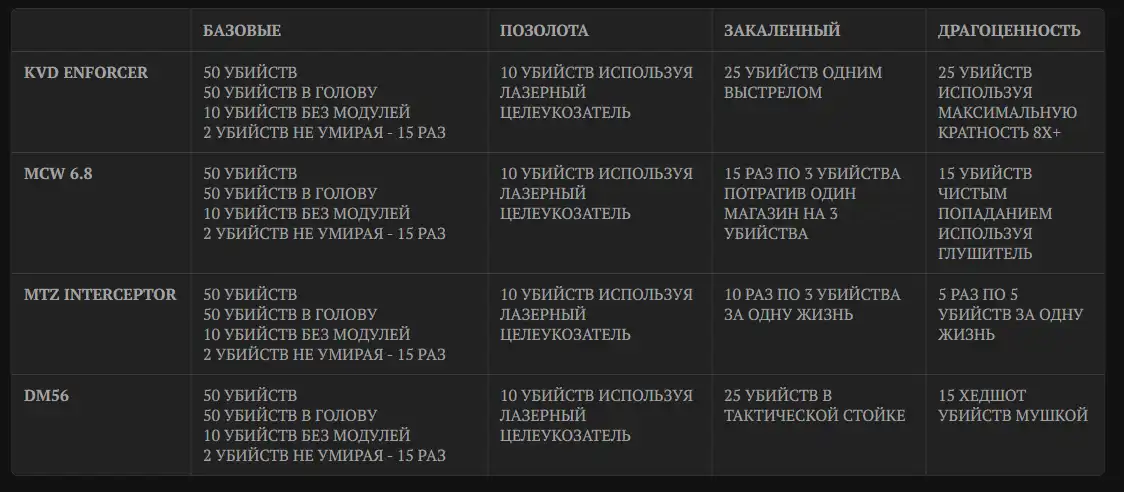 |  | БАЗОВЫЕ | ПОЗОЛОТА | ЗАКАЛЕННЫЙ | ДРАГОЦЕННОСТЬ |
|---|---|---|---|---|
| KVD ENFORCER | 50 УБИЙСТВ 50 УБИЙСТВ В ГОЛОВУ 10 УБИЙСТВ БЕЗ МОДУЛЕЙ 2 УБИЙСТВ НЕ УМИРАЯ - 15 РАЗ | 10 УБИЙСТВ ИСПОЛЬЗУЯ ЛАЗЕРНЫЙ ЦЕЛЕУКОЗАТЕЛЬ | 25 УБИЙСТВ ОДНИМ ВЫСТРЕЛОМ | 25 УБИЙСТВ ИСПОЛЬЗУЯ МАКСИМАЛЬНУЮ КРАТНОСТЬ 8X+ |
| MCW 6.8 | 50 УБИЙСТВ 50 УБИЙСТВ В ГОЛОВУ 10 УБИЙСТВ БЕЗ МОДУЛЕЙ 2 УБИЙСТВ НЕ УМИРАЯ - 15 РАЗ | 10 УБИЙСТВ ИСПОЛЬЗУЯ ЛАЗЕРНЫЙ ЦЕЛЕУКОЗАТЕЛЬ | 15 РАЗ ПО 3 УБИЙСТВА ПОТРАТИВ ОДИН МАГАЗИН НА 3 УБИЙСТВА | 15 УБИЙСТВ ЧИСТЫМ ПОПАДАНИЕМ ИСПОЛЬЗУЯ ГЛУШИТЕЛЬ |
| MTZ INTERCEPTOR | 50 УБИЙСТВ 50 УБИЙСТВ В ГОЛОВУ 10 УБИЙСТВ БЕЗ МОДУЛЕЙ 2 УБИЙСТВ НЕ УМИРАЯ - 15 РАЗ | 10 УБИЙСТВ ИСПОЛЬЗУЯ ЛАЗЕРНЫЙ ЦЕЛЕУКОЗАТЕЛЬ | 10 РАЗ ПО 3 УБИЙСТВА ЗА ОДНУ ЖИЗНЬ | 5 РАЗ ПО 5 УБИЙСТВ ЗА ОДНУ ЖИЗНЬ |
| DM56 | 50 УБИЙСТВ 50 УБИЙСТВ В ГОЛОВУ 10 УБИЙСТВ БЕЗ МОДУЛЕЙ 2 УБИЙСТВ НЕ УМИРАЯ - 15 РАЗ | 10 УБИЙСТВ ИСПОЛЬЗУЯ ЛАЗЕРНЫЙ ЦЕЛЕУКОЗАТЕЛЬ | 25 УБИЙСТВ В ТАКТИЧЕСКОЙ СТОЙКЕ | 15 ХЕДШОТ УБИЙСТВ МУШКОЙ |